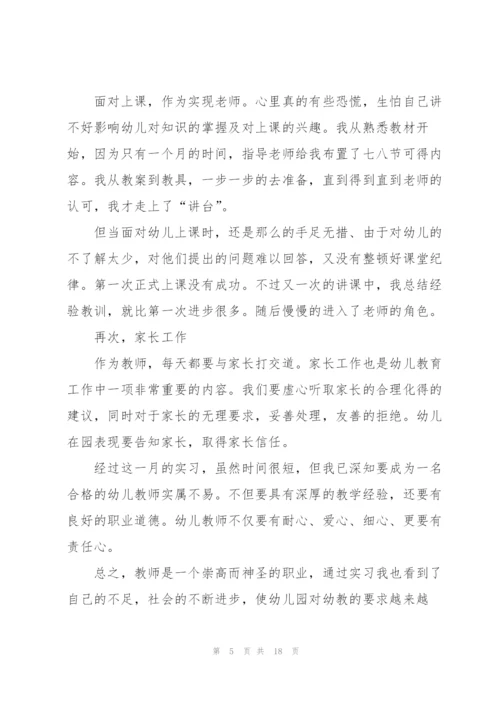 面对上课，作为实现老师。心里真的有些恐慌，生怕自己讲不好影响幼儿对知识的掌握及对上课的兴趣。我从熟悉教材开始，因为只有一个月的时间，指导老师给我布置了七八节可得内容。我从教案到教具，一步一步的去准备，直到得到直到老师的认可，我才走上了“讲台”。

但当面对幼儿上课时，还是那么的手足无措、由于对幼儿的不了解太少，对他们提出的问题难以回答，又没有整顿好课堂纪律。第一次正式上课没有成功。不过又一次的讲课中，我总结经验教训，就比第一次进步很多。随后慢慢的进入了老师的角色。

再次，家长工作

作为教师，每天都要与家长打交道。家长工作也是幼儿教育工作中一项非常重要的内容。我们要虚心听取家长的合理化得的建议，同时对于家长的无理要求，妥善处理，友善的拒绝。幼儿在园表现要告知家长，取得家长信任。

经过这一月的实习，虽然时间很短，但我已深知要成为一名合格的幼儿教师实属不易。不但要具有深厚的教学经验，还要有良好的职业道德。幼儿教师不仅要有耐心、爱心、细心、更要有责任心。

总之，教师是一个崇高而神圣的职业，通过实习我也看到了自己的不足，社会的不断进步，使幼儿园对幼教的要求越来越

第 5 页 共 18 页